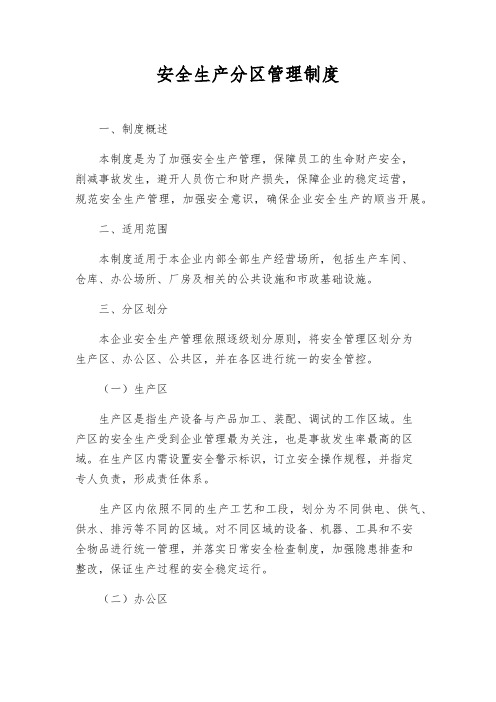 安全生产分区管理制度

一、制度概述

本制度是为了加强安全生产管理，保障员工的生命财产安全，削减事故发生，避开人员伤亡和财产损失，保障企业的稳定运营，规范安全生产管理，加强安全意识，确保企业安全生产的顺当开展。

二、适用范围

本制度适用于本企业内部全部生产经营场所，包括生产车间、仓库、办公场所、厂房及相关的公共设施和市政基础设施。

三、分区划分

本企业安全生产管理依照逐级划分原则，将安全管理区划分为生产区、办公区、公共区，并在各区进行统一的安全管控。

（一）生产区

生产区是指生产设备与产品加工、装配、调试的工作区域。生产区的安全生产受到企业管理最为关注，也是事故发生率最高的区域。在生产区内需设置安全警示标识，订立安全操作规程，并指定专人负责，形成责任体系。

生产区内依照不同的生产工艺和工段，划分为不同供电、供气、供水、排污等不同的区域。对不同区域的设备、机器、工具和不安全物品进行统一管理，并落实日常安全检查制度，加强隐患排查和整改，保证生产过程的安全稳定运行。

（二）办公区